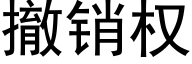 撤销权